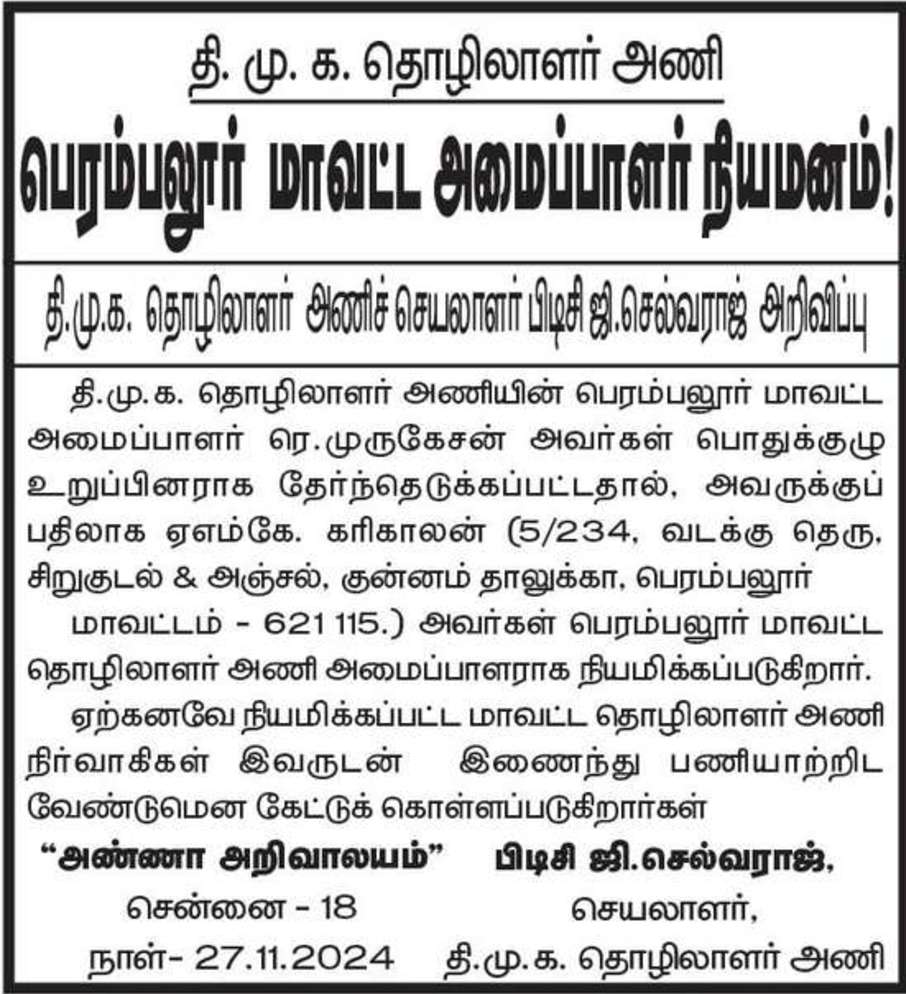 தி. மு. க. தொழிலாளர் அணி

பெரம்பலூர் மாவட்ட அமைப்பாளர் நியமனம்!

தி.மு.க. தொழிலாளர் அணிச் செயலாளர் பிடிசி ஜி.செல்வராஜ் அறிவிப்பு

தி.மு.க. தொழிலாளர் அணியின் பெரம்பலூர் மாவட்ட அமைப்பாளர் ரெ.முருகேசன் அவர்கள் பொதுக்குழு உறுப்பினராக தேர்ந்தெடுக்கப்பட்டதால், அவருக்குப் பதிலாக ஏஎம்கே. கரிகாலன் (5/234, வடக்கு தெரு, சிறுகுடல் & அஞ்சல், குன்னம் தாலுக்கா, பெரம்பலூர் மாவட்டம் - 621 115.) அவர்கள் பெரம்பலூர் மாவட்ட தொழிலாளர் அணி அமைப்பாளராக நியமிக்கப்படுகிறார்.

ஏற்கனவே நியமிக்கப்பட்ட மாவட்ட தொழிலாளர் அணி நிர்வாகிகள் இவருடன் இணைந்து பணியாற்றிட வேண்டுமென கேட்டுக் கொள்ளப்படுகிறார்கள்

"அண்ணா அறிவாலயம்"
சென்னை - 18
நாள்- 27.11.2024

பிடிசி ஜி.செல்வராஜ்,
செயலாளர்,
தி.மு.க. தொழிலாளர் அணி